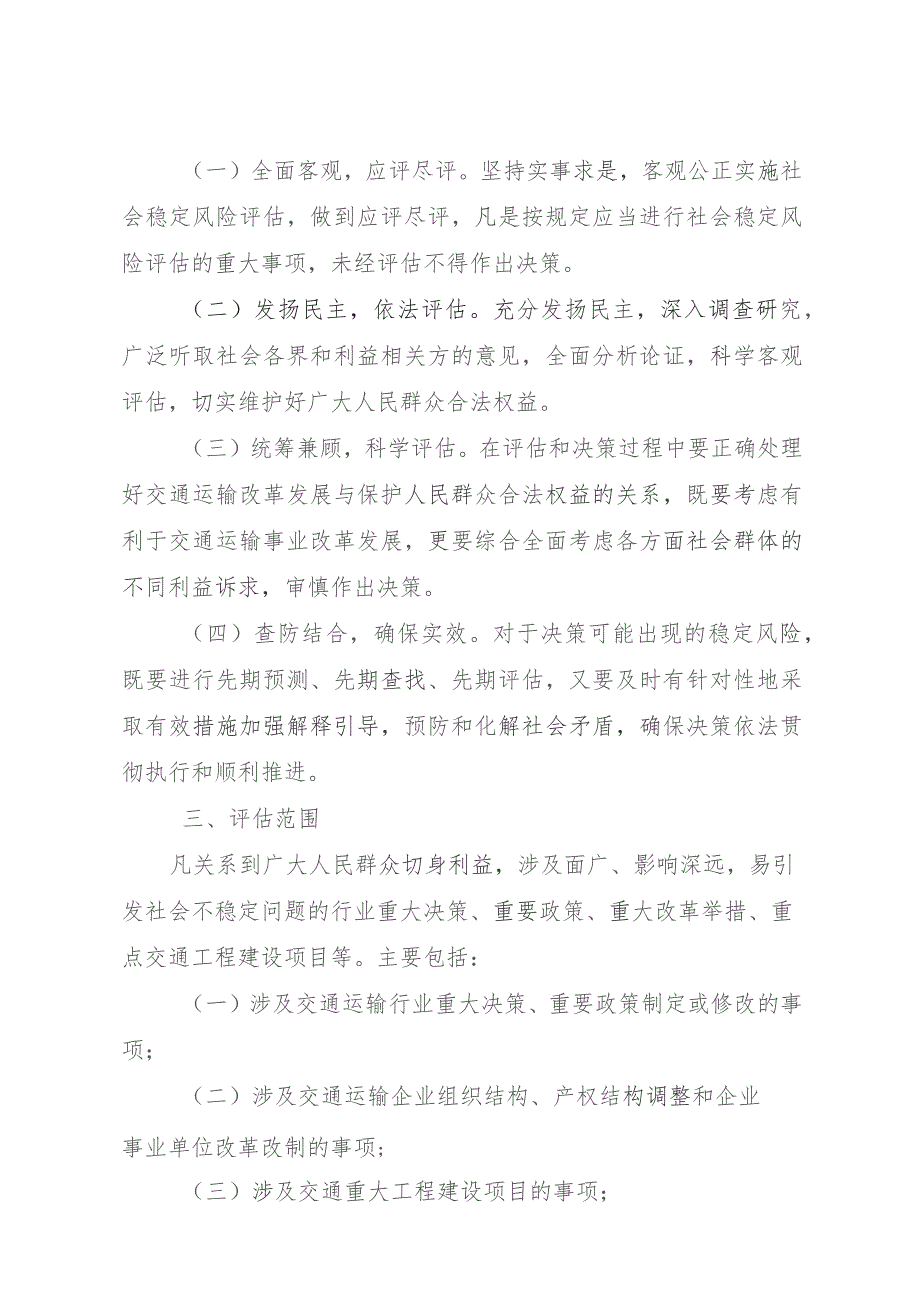 （一）全面客观，应评尽评。坚持实事求是，客观公正实施社会稳定风险评估，做到应评尽评，凡是按规定应当进行社会稳定风险评估的重大事项，未经评估不得作出决策。

（二）发扬民主，依法评估。充分发扬民主，深入调查研究，广泛听取社会各界和利益相关方的意见，全面分析论证，科学客观评估，切实维护好广大人民群众合法权益。

（三）统筹兼顾，科学评估。在评估和决策过程中要正确处理好交通运输改革发展与保护人民群众合法权益的关系，既要考虑有利于交通运输事业改革发展，更要综合全面考虑各方面社会群体的不同利益诉求，审慎作出决策。

（四）查防结合，确保实效。对于决策可能出现的稳定风险，既要进行先期预测、先期查找、先期评估，又要及时有针对性地采取有效措施加强解释引导，预防和化解社会矛盾，确保决策依法贯彻执行和顺利推进。

三、评估范围

凡关系到广大人民群众切身利益，涉及面广、影响深远，易引发社会不稳定问题的行业重大决策、重要政策、重大改革举措、重点交通工程建设项目等。主要包括：

（一）涉及交通运输行业重大决策、重要政策制定或修改的事项；

（二）涉及交通运输企业组织结构、产权结构调整和企业事业单位改革改制的事项；

（三）涉及交通重大工程建设项目的事项；